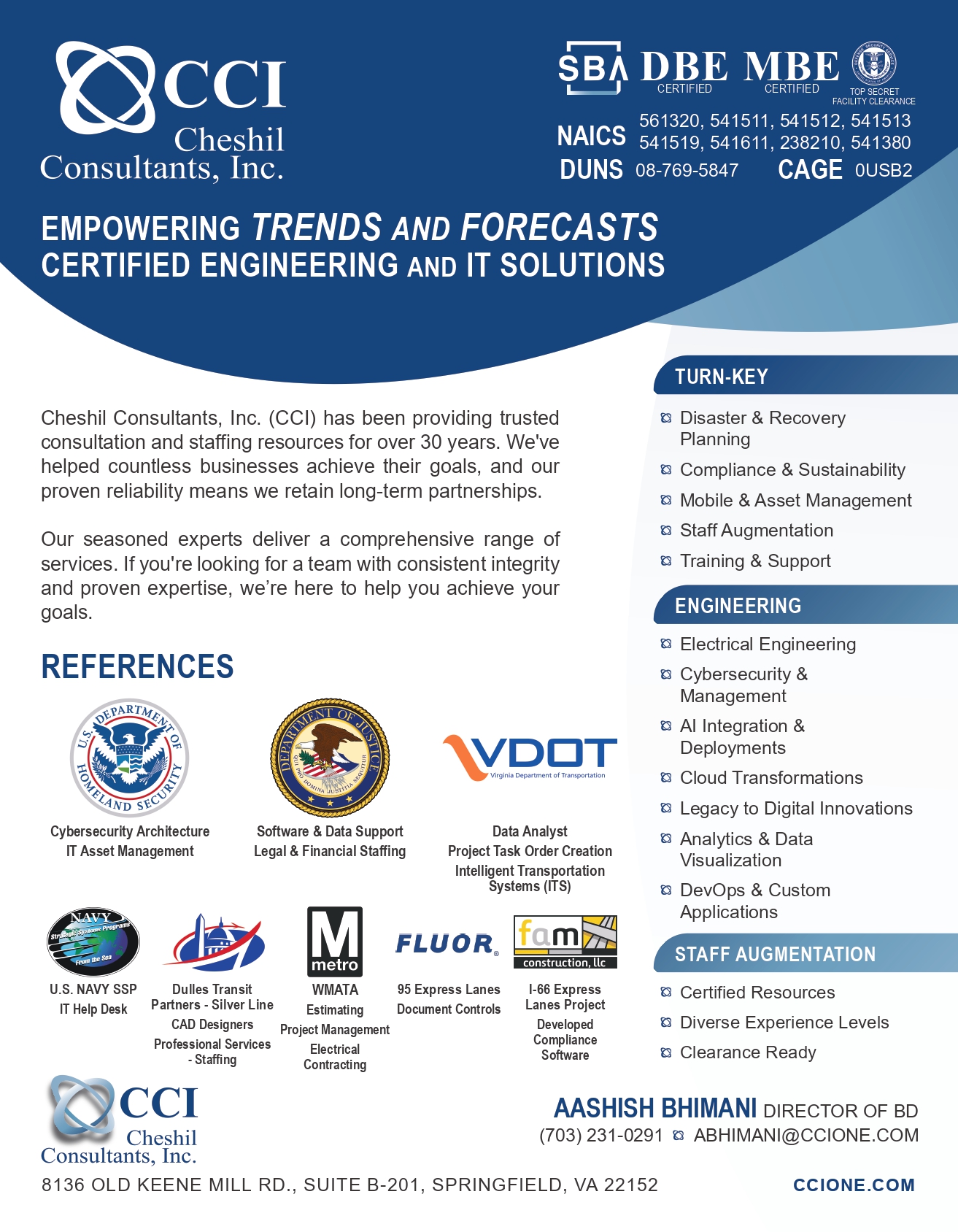 CCI
Cheshil
Consultants, Inc.

SBA DBE CERTIFIED MBE CERTIFIED TOP SECRET FACILITY CLEARANCE

NAICS 561320, 541511, 541512, 541513 541519, 541611, 238210, 541380
DUNS 08-769-5847 CAGE 0USB2

EMPOWERING TRENDS AND FORECASTS
CERTIFIED ENGINEERING AND IT SOLUTIONS

Cheshil Consultants, Inc. (CCI) has been providing trusted consultation and staffing resources for over 30 years. We've helped countless businesses achieve their goals, and our proven reliability means we retain long-term partnerships.

Our seasoned experts deliver a comprehensive range of services. If you're looking for a team with consistent integrity and proven expertise, we're here to help you achieve your goals.

REFERENCES

U.S. DEPARTMENT OF HOMELAND SECURITY
Cybersecurity Architecture
IT Asset Management

DEPARTMENT OF JUSTICE
QUI PRO DOMINA JUSTITIA SEQUITUR
Software & Data Support
Legal & Financial Staffing

VDOT
Virginia Department of Transportation
Data Analyst
Project Task Order Creation
Intelligent Transportation Systems (ITS)

NAVY Strategic Systems Programs From the Sea
U.S. NAVY SSP
IT Help Desk

Dulles Transit Partners - Silver Line
CAD Designers
Professional Services - Staffing

M metro
WMATA
Estimating
Project Management
Electrical Contracting

FLUOR
95 Express Lanes
Document Controls

fam construction, llc
I-66 Express Lanes Project
Developed Compliance Software

TURN-KEY
Disaster & Recovery Planning
Compliance & Sustainability
Mobile & Asset Management
Staff Augmentation
Training & Support

ENGINEERING
Electrical Engineering
Cybersecurity & Management
AI Integration & Deployments
Cloud Transformations
Legacy to Digital Innovations
Analytics & Data Visualization
DevOps & Custom Applications

STAFF AUGMENTATION
Certified Resources
Diverse Experience Levels
Clearance Ready

CCI
Cheshil
Consultants, Inc.

AASHISH BHIMANI DIRECTOR OF BD
(703) 231-0291 ABHIMANI@CCIONE.COM

8136 OLD KEENE MILL RD., SUITE B-201, SPRINGFIELD, VA 22152
CCIONE.COM